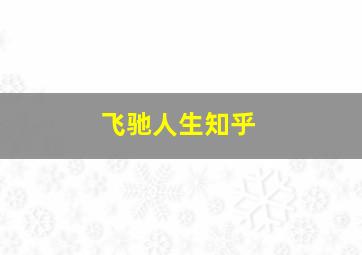 飞驰人生知乎